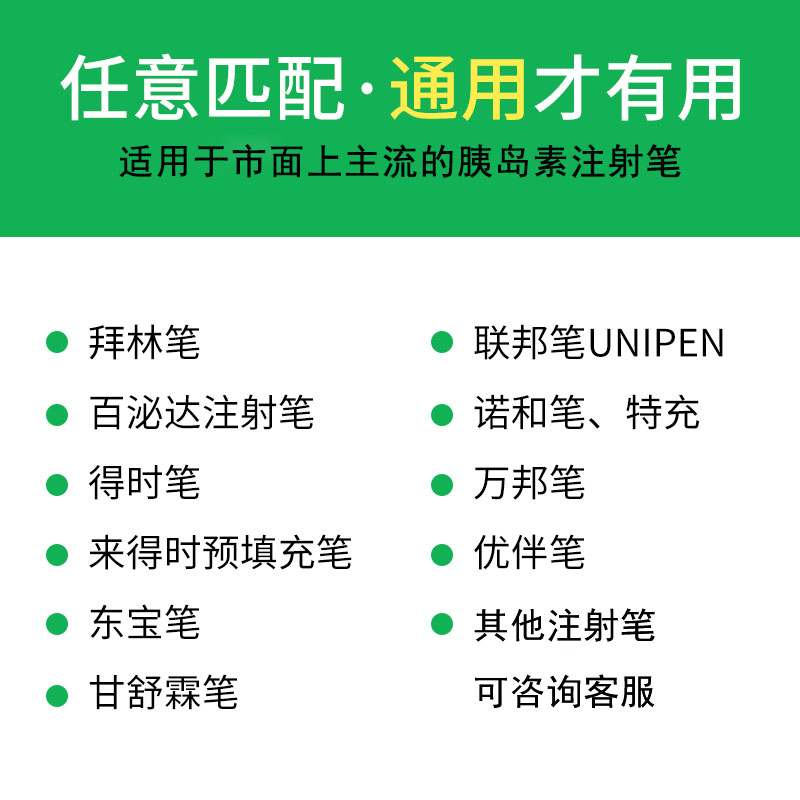 任意匹配·通用才有用

适用于市面上主流的胰岛素注射笔

拜林笔
百泌达注射笔
得时笔
来得时预填充笔
东宝笔
甘舒霖笔

联邦笔UNIPEN
诺和笔、特充
万邦笔
优伴笔
其他注射笔
可咨询客服